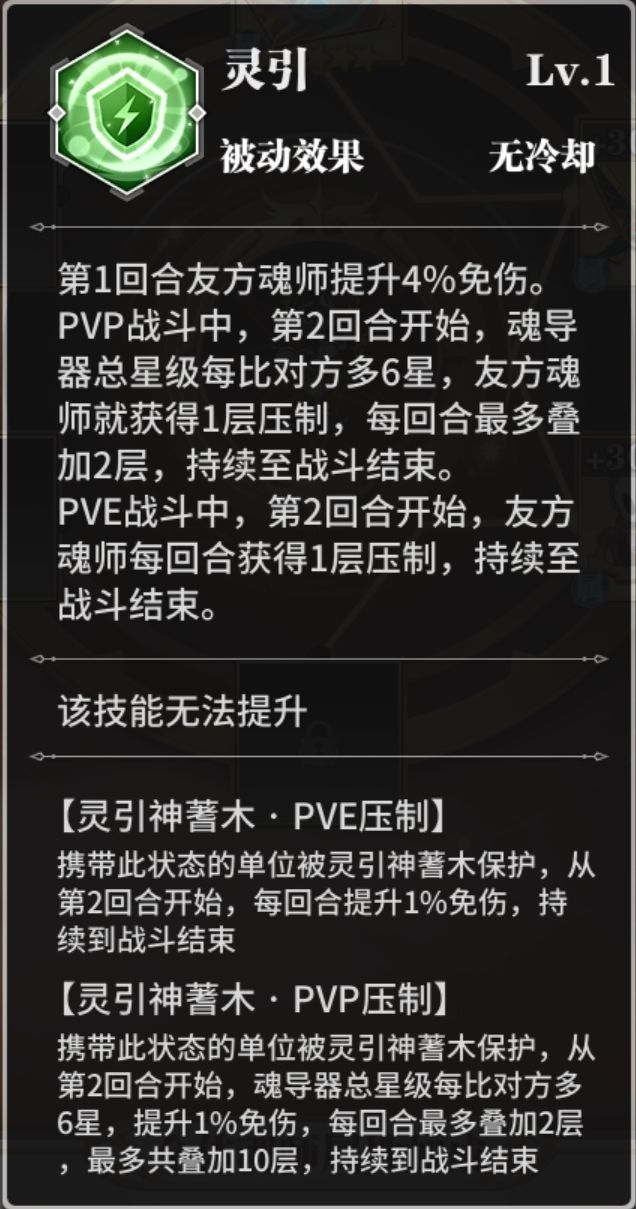 灵引

Lv.1

被动效果

无冷却

第1回合友方魂师提升4%免伤。
PVP战斗中，第2回合开始，魂导器总星级每比对方多6星，友方魂师就获得1层压制，每回合最多叠加2层，持续至战斗结束。
PVE战斗中，第2回合开始，友方魂师每回合获得1层压制，持续至战斗结束。

该技能无法提升

【灵引神蓍木 · PVE压制】
携带此状态的单位被灵引神蓍木保护，从第2回合开始，每回合提升1%免伤，持续到战斗结束

【灵引神蓍木 · PVP压制】
携带此状态的单位被灵引神蓍木保护，从第2回合开始，魂导器总星级每比对方多6星，提升1%免伤，每回合最多叠加2层，最多共叠加10层，持续到战斗结束